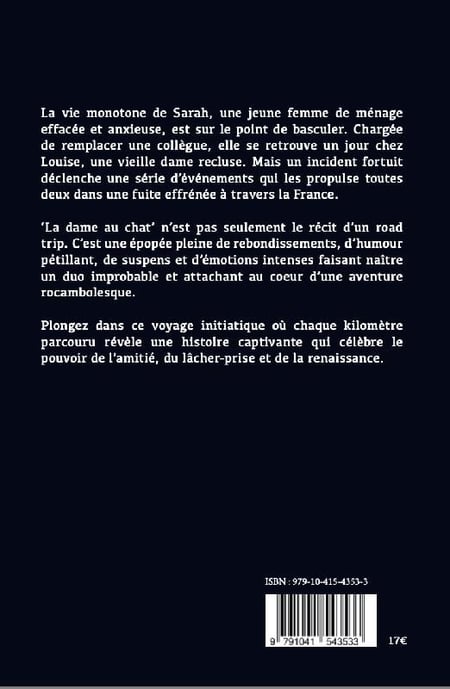 La vie monotone de Sarah, une jeune femme de ménage effacée et anxieuse, est sur le point de basculer. Chargée de remplacer une collègue, elle se retrouve un jour chez Louise, une vieille dame recluse. Mais un incident fortuit déclenche une série d'événements qui les propulse toutes deux dans une fuite effrénée à travers la France.

'La dame au chat' n'est pas seulement le récit d'un road trip. C'est une épopée pleine de rebondissements, d'humour pétillant, de suspens et d'émotions intenses faisant naître un duo improbable et attachant au coeur d'une aventure rocambolesque.

Plongez dans ce voyage initiatique où chaque kilomètre parcouru révèle une histoire captivante qui célèbre le pouvoir de l'amitié, du lâcher-prise et de la renaissance.

ISBN : 979-10-415-4353-3

9 791041 543533

17€